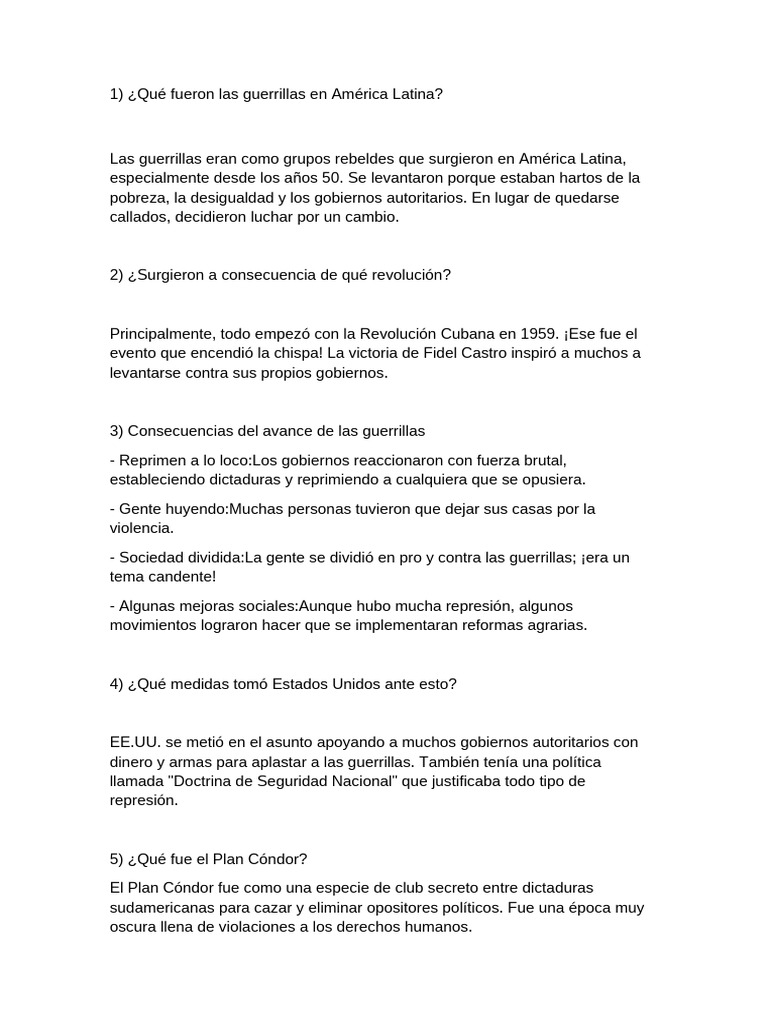 1) ¿Qué fueron las guerrillas en América Latina?

Las guerrillas eran como grupos rebeldes que surgieron en América Latina, especialmente desde los años 50. Se levantaron porque estaban hartos de la pobreza, la desigualdad y los gobiernos autoritarios. En lugar de quedarse callados, decidieron luchar por un cambio.

2) ¿Surgieron a consecuencia de qué revolución?

Principalmente, todo empezó con la Revolución Cubana en 1959. ¡Ese fue el evento que encendió la chispa! La victoria de Fidel Castro inspiró a muchos a levantarse contra sus propios gobiernos.

3) Consecuencias del avance de las guerrillas

- Reprimen a lo loco:Los gobiernos reaccionaron con fuerza brutal, estableciendo dictaduras y reprimiendo a cualquiera que se opusiera.

- Gente huyendo:Muchas personas tuvieron que dejar sus casas por la violencia.

- Sociedad dividida:La gente se dividió en pro y contra las guerrillas; ¡era un tema candente!

- Algunas mejoras sociales:Aunque hubo mucha represión, algunos movimientos lograron hacer que se implementaran reformas agrarias.

4) ¿Qué medidas tomó Estados Unidos ante esto?

EE.UU. se metió en el asunto apoyando a muchos gobiernos autoritarios con dinero y armas para aplastar a las guerrillas. También tenía una política llamada "Doctrina de Seguridad Nacional" que justificaba todo tipo de represión.

5) ¿Qué fue el Plan Cóndor?

El Plan Cóndor fue como una especie de club secreto entre dictaduras sudamericanas para cazar y eliminar opositores políticos. Fue una época muy oscura llena de violaciones a los derechos humanos.